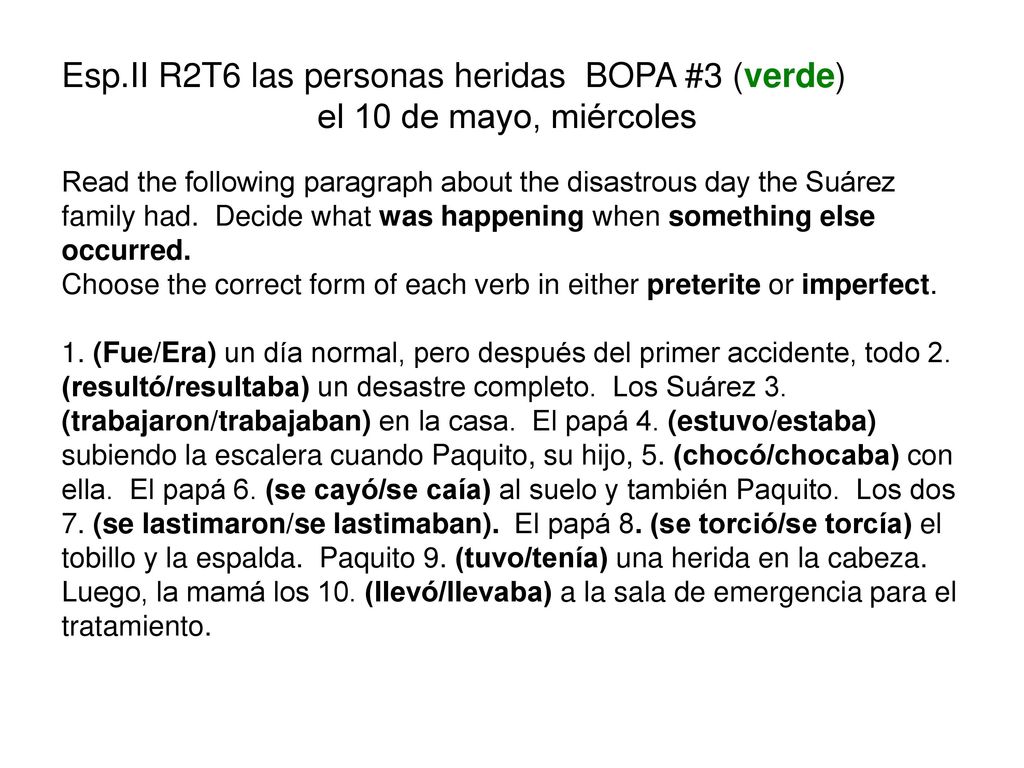 Esp.II R2T6 las personas heridas BOPA #3 (verde)
el 10 de mayo, miércoles

Read the following paragraph about the disastrous day the Suárez family had. Decide what was happening when something else occurred.
Choose the correct form of each verb in either preterite or imperfect.

1. (Fue/Era) un día normal, pero después del primer accidente, todo 2. (resultó/resultaba) un desastre completo. Los Suárez 3. (trabajaron/trabajaban) en la casa. El papá 4. (estuvo/estaba) subiendo la escalera cuando Paquito, su hijo, 5. (chocó/chocaba) con ella. El papá 6. (se cayó/se caía) al suelo y también Paquito. Los dos 7. (se lastimaron/se lastimaban). El papá 8. (se torció/se torcía) el tobillo y la espalda. Paquito 9. (tuvo/tenía) una herida en la cabeza. Luego, la mamá los 10. (llevó/llevaba) a la sala de emergencia para el tratamiento.